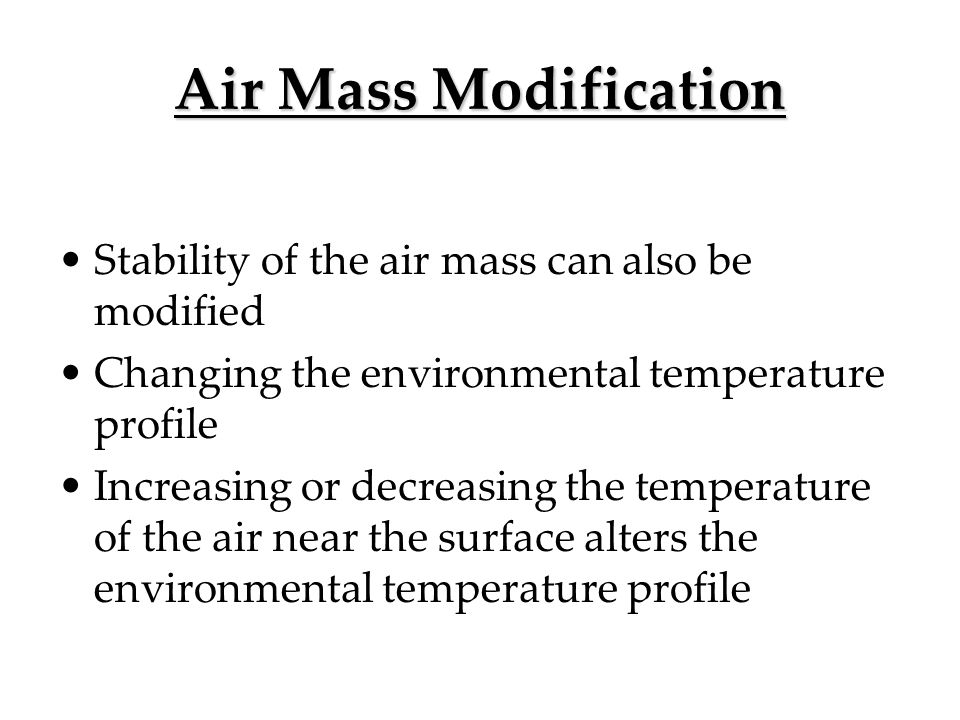 Air Mass Modification

• Stability of the air mass can also be modified
• Changing the environmental temperature profile
• Increasing or decreasing the temperature of the air near the surface alters the environmental temperature profile